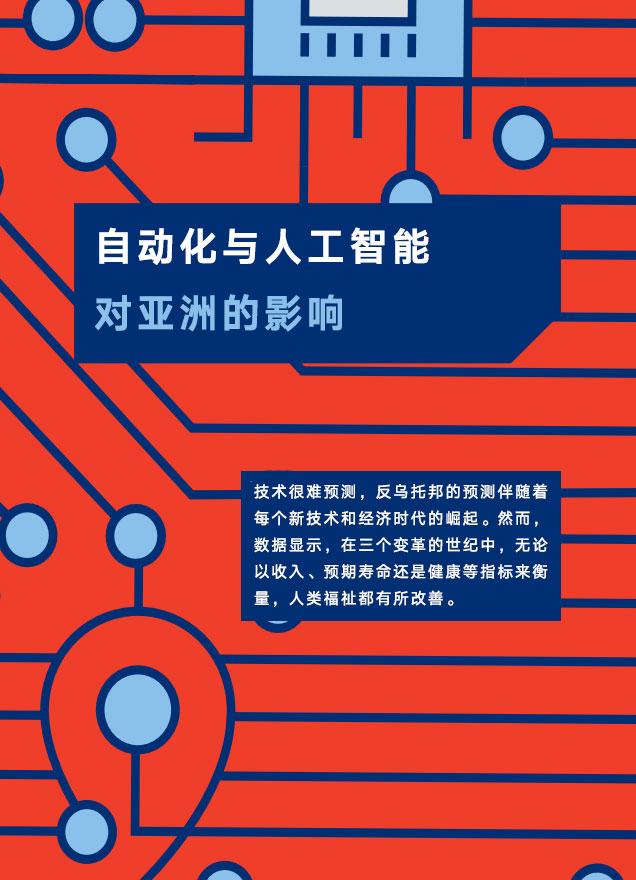 自动化与人工智能

对亚洲的影响

技术很难预测，反乌托邦的预测伴随着每个新技术和经济时代的崛起。然而，数据显示，在三个变革的世纪中，无论以收入、预期寿命还是健康等指标来衡量，人类福祉都有所改善。